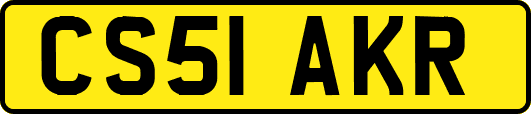 CS51 AKR